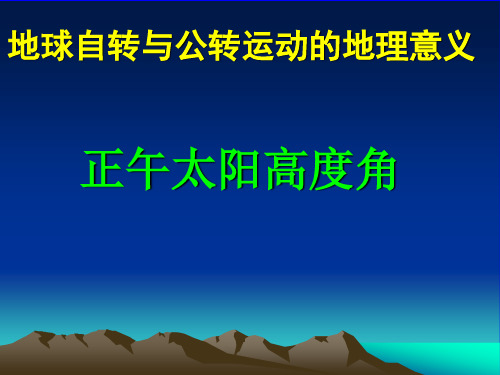 地球自转与公转运动的地理意义

正午太阳高度角